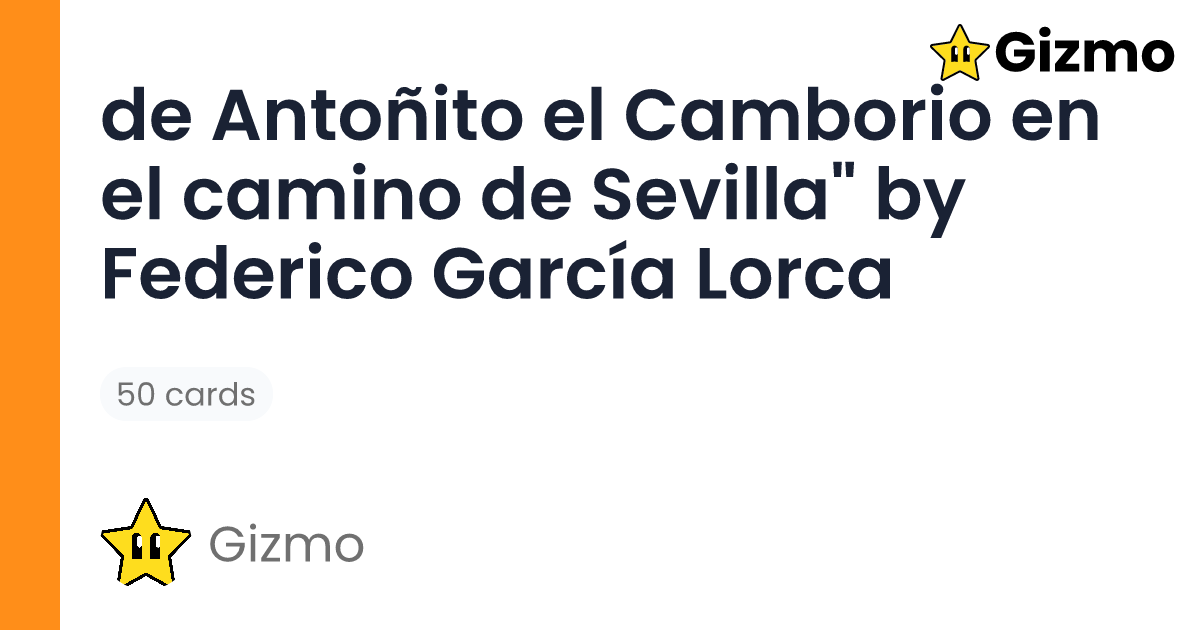 Gizmo

de Antoñito el Camborio en el camino de Sevilla" by Federico García Lorca

50 cards

Gizmo